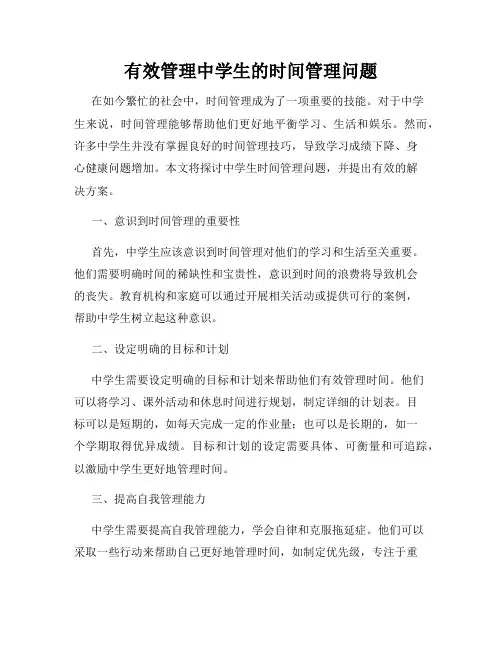 有效管理中学生的时间管理问题

在如今繁忙的社会中，时间管理成为了一项重要的技能。对于中学生来说，时间管理能够帮助他们更好地平衡学习、生活和娱乐。然而，许多中学生并没有掌握良好的时间管理技巧，导致学习成绩下降、身心健康问题增加。本文将探讨中学生时间管理问题，并提出有效的解决方案。

一、意识到时间管理的重要性

首先，中学生应该意识到时间管理对他们的学习和生活至关重要。他们需要明确时间的稀缺性和宝贵性，意识到时间的浪费将导致机会的丧失。教育机构和家庭可以通过开展相关活动或提供可行的案例，帮助中学生树立起这种意识。

二、设定明确的目标和计划

中学生需要设定明确的目标和计划来帮助他们有效管理时间。他们可以将学习、课外活动和休息时间进行规划，制定详细的计划表。目标可以是短期的，如每天完成一定的作业量；也可以是长期的，如一个学期取得优异成绩。目标和计划的设定需要具体、可衡量和可追踪，以激励中学生更好地管理时间。

三、提高自我管理能力

中学生需要提高自我管理能力，学会自律和克服拖延症。他们可以采取一些行动来帮助自己更好地管理时间，如制定优先级，专注于重